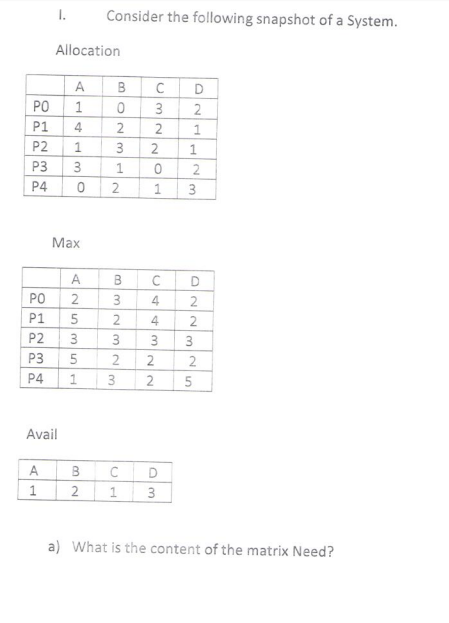 I. Consider the following snapshot of a System.

Allocation

|  | A | B | C | D |
|---|---|---|---|---|
| P0 | 1 | 0 | 3 | 2 |
| P1 | 4 | 2 | 2 | 1 |
| P2 | 1 | 3 | 2 | 1 |
| P3 | 3 | 1 | 0 | 2 |
| P4 | 0 | 2 | 1 | 3 |

Max

|  | A | B | C | D |
|---|---|---|---|---|
| P0 | 2 | 3 | 4 | 2 |
| P1 | 5 | 2 | 4 | 2 |
| P2 | 3 | 3 | 3 | 3 |
| P3 | 5 | 2 | 2 | 2 |
| P4 | 1 | 3 | 2 | 5 |

Avail

| A | B | C | D |
|---|---|---|---|
| 1 | 2 | 1 | 3 |

a) What is the content of the matrix Need?